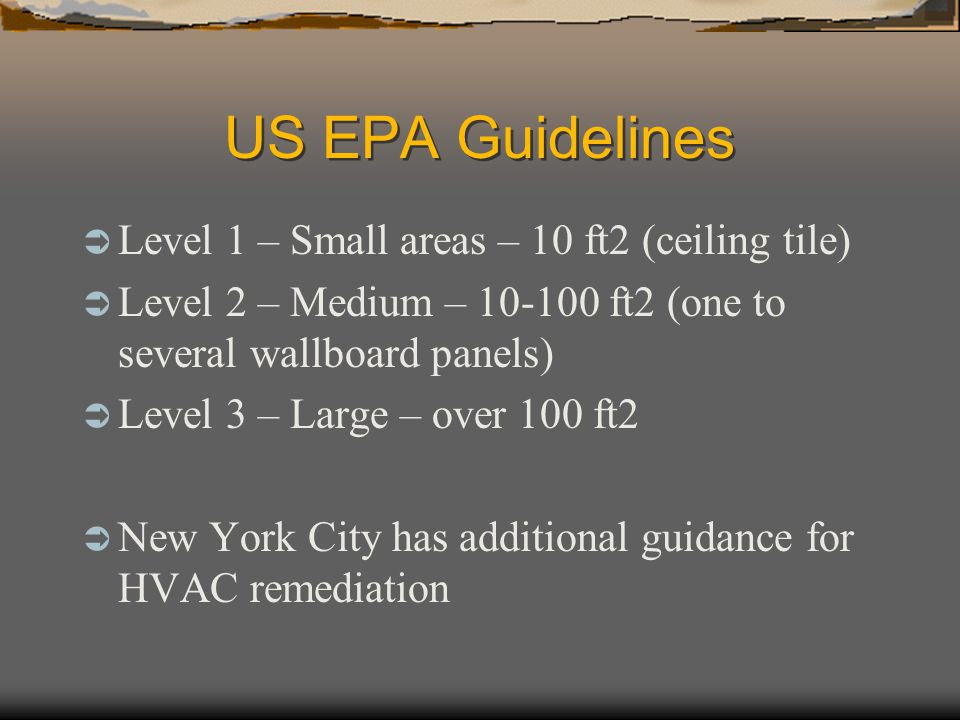 US EPA Guidelines

Level 1 – Small areas – 10 ft2 (ceiling tile)

Level 2 – Medium – 10-100 ft2 (one to several wallboard panels)

Level 3 – Large – over 100 ft2

New York City has additional guidance for HVAC remediation